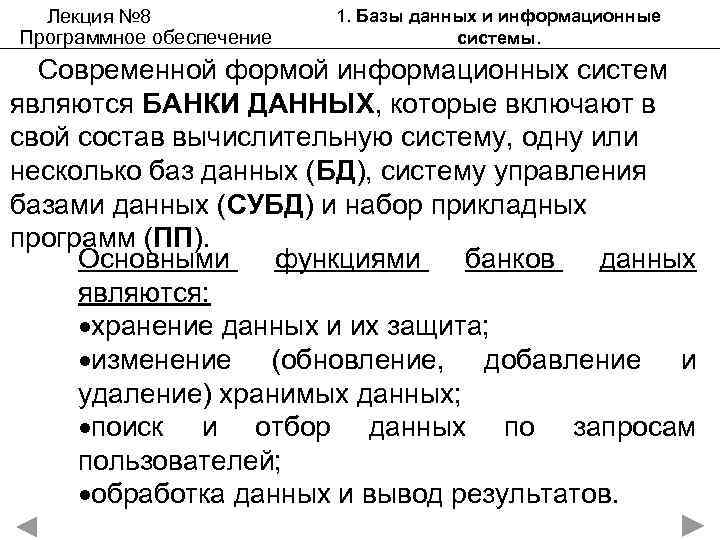 Лекция №8
Программное обеспечение

1. Базы данных и информационные системы.

Современной формой информационных систем являются БАНКИ ДАННЫХ, которые включают в свой состав вычислительную систему, одну или несколько баз данных (БД), систему управления базами данных (СУБД) и набор прикладных программ (ПП).

Основными функциями банков данных являются:
•хранение данных и их защита;
•изменение (обновление, добавление и удаление) хранимых данных;
•поиск и отбор данных по запросам пользователей;
•обработка данных и вывод результатов.